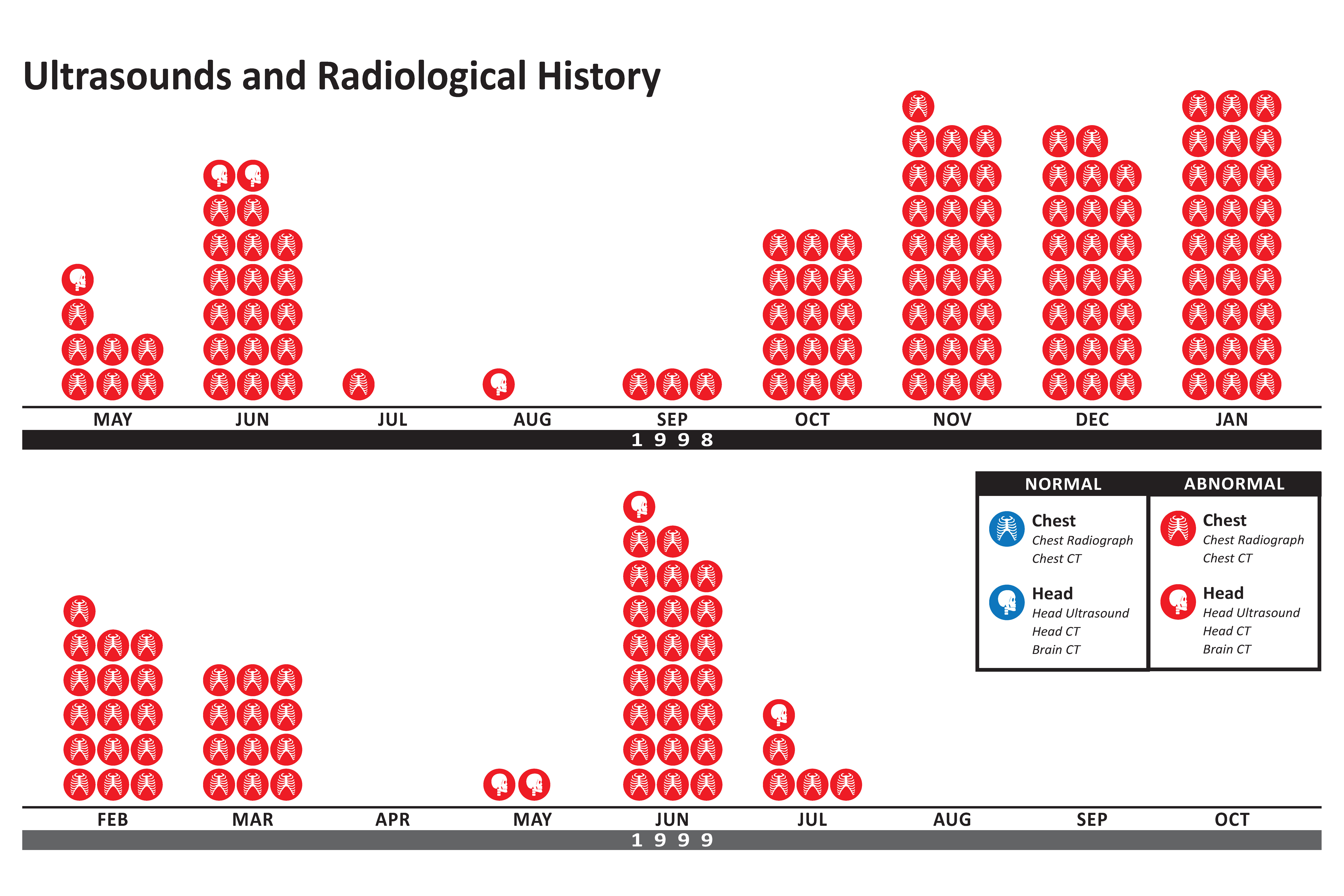 Ultrasounds and Radiological History

MAY JUN JUL AUG SEP OCT NOV DEC JAN

1 9 9 8

NORMAL

Chest
Chest Radiograph
Chest CT

Head
Head Ultrasound
Head CT
Brain CT

ABNORMAL

Chest
Chest Radiograph
Chest CT

Head
Head Ultrasound
Head CT
Brain CT

FEB MAR APR MAY JUN JUL AUG SEP OCT

1 9 9 9